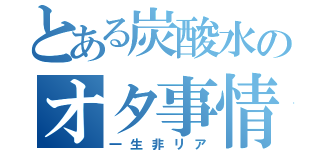 とある炭酸水の
オタ事情
一生非リア